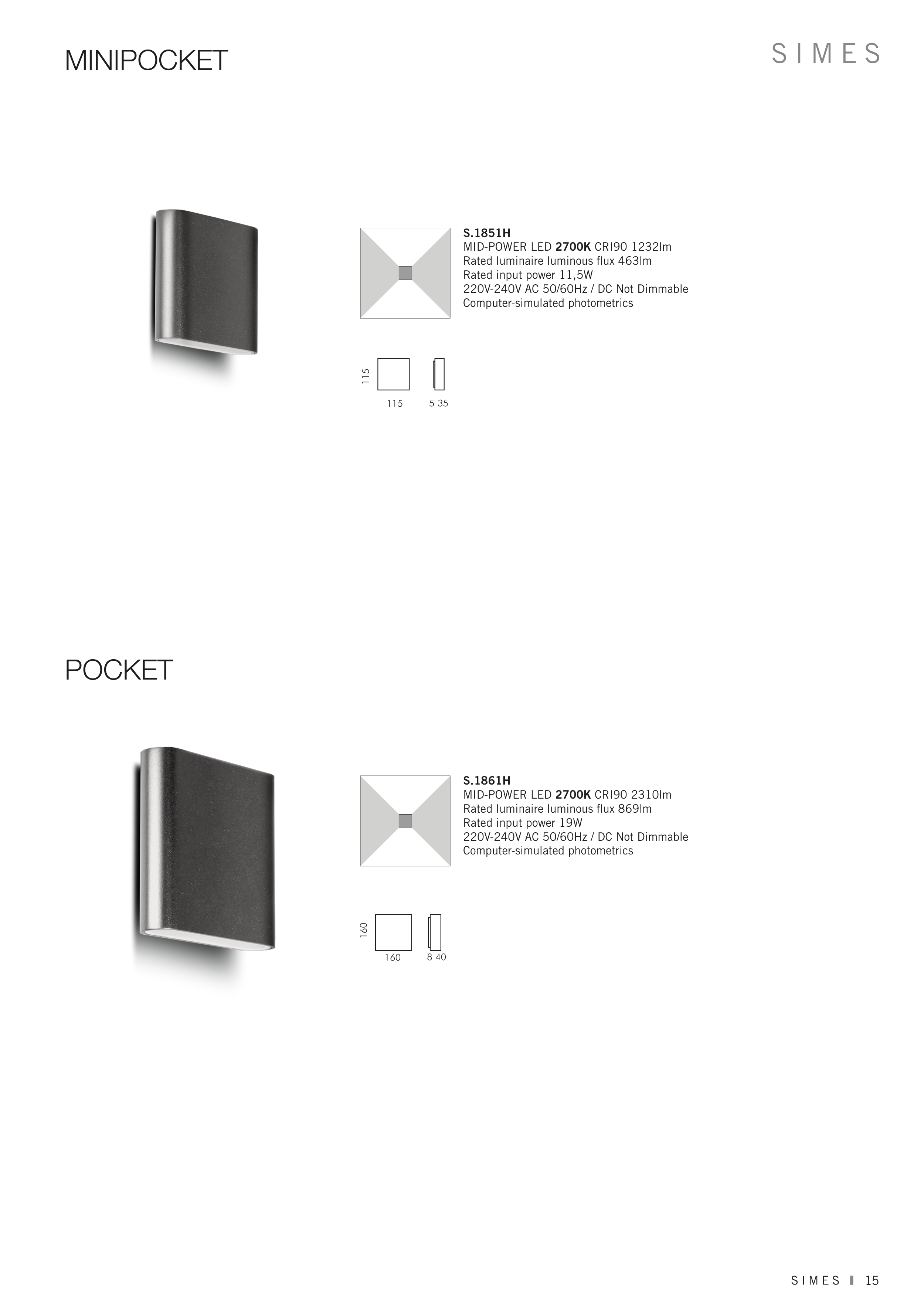 MINIPOCKET

SIMES

S.1851H
MID-POWER LED 2700K CRI90 1232lm
Rated luminaire luminous flux 463lm
Rated input power 11,5W
220V-240V AC 50/60Hz / DC Not Dimmable
Computer-simulated photometrics

115
115
5 35

POCKET

S.1861H
MID-POWER LED 2700K CRI90 2310lm
Rated luminaire luminous flux 869lm
Rated input power 19W
220V-240V AC 50/60Hz / DC Not Dimmable
Computer-simulated photometrics

160
160
8 40

SIMES 15